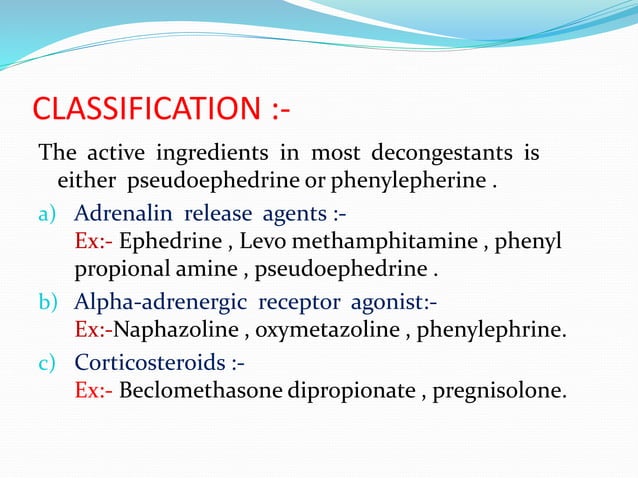 CLASSIFICATION :-

The active ingredients in most decongestants is either pseudoephedrine or phenylepherine .

a) Adrenalin release agents :-
Ex:- Ephedrine , Levo methamphitamine , phenyl propional amine , pseudoephedrine .

b) Alpha-adrenergic receptor agonist:-
Ex:-Naphazoline , oxymetazoline , phenylephrine.

c) Corticosteroids :-
Ex:- Beclomethasone dipropionate , pregnisolone.